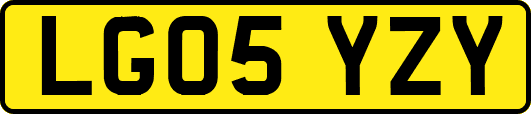 LG05 YZY